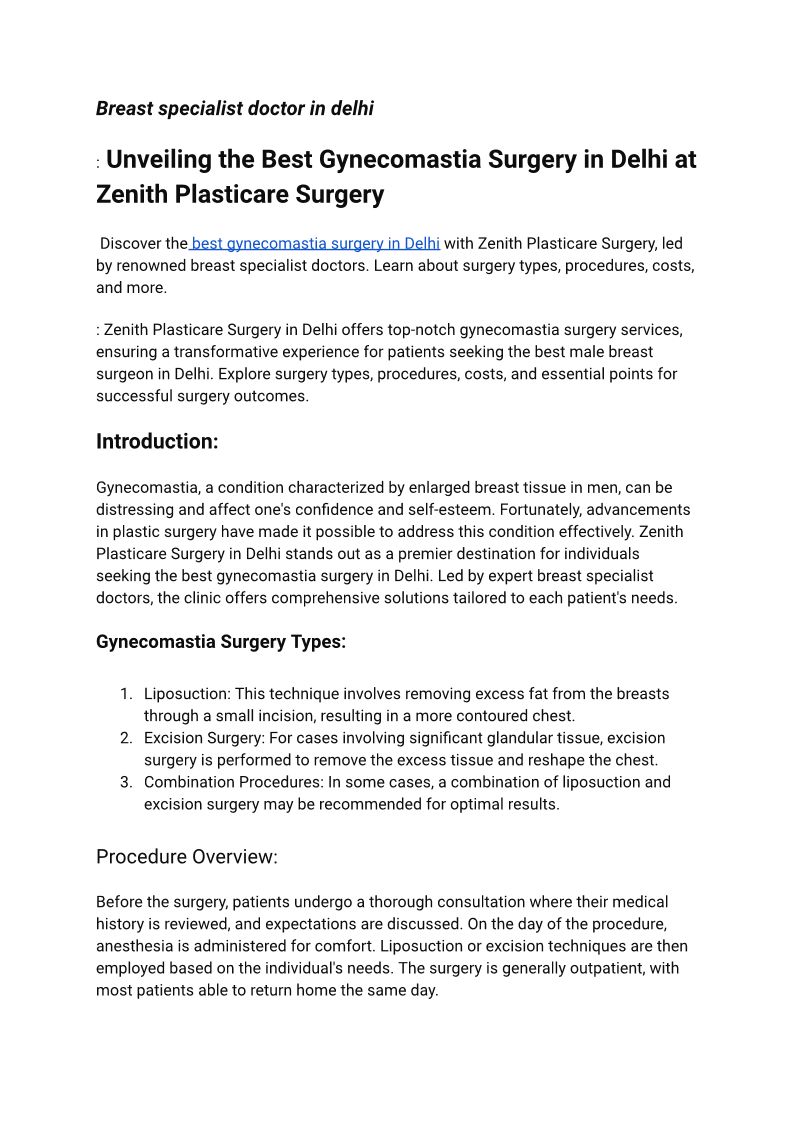 Breast specialist doctor in delhi

: Unveiling the Best Gynecomastia Surgery in Delhi at Zenith Plasticare Surgery

Discover the best gynecomastia surgery in Delhi with Zenith Plasticare Surgery, led by renowned breast specialist doctors. Learn about surgery types, procedures, costs, and more.

: Zenith Plasticare Surgery in Delhi offers top-notch gynecomastia surgery services, ensuring a transformative experience for patients seeking the best male breast surgeon in Delhi. Explore surgery types, procedures, costs, and essential points for successful surgery outcomes.

Introduction:

Gynecomastia, a condition characterized by enlarged breast tissue in men, can be distressing and affect one's confidence and self-esteem. Fortunately, advancements in plastic surgery have made it possible to address this condition effectively. Zenith Plasticare Surgery in Delhi stands out as a premier destination for individuals seeking the best gynecomastia surgery in Delhi. Led by expert breast specialist doctors, the clinic offers comprehensive solutions tailored to each patient's needs.

Gynecomastia Surgery Types:

1. Liposuction: This technique involves removing excess fat from the breasts through a small incision, resulting in a more contoured chest.
2. Excision Surgery: For cases involving significant glandular tissue, excision surgery is performed to remove the excess tissue and reshape the chest.
3. Combination Procedures: In some cases, a combination of liposuction and excision surgery may be recommended for optimal results.

Procedure Overview:

Before the surgery, patients undergo a thorough consultation where their medical history is reviewed, and expectations are discussed. On the day of the procedure, anesthesia is administered for comfort. Liposuction or excision techniques are then employed based on the individual's needs. The surgery is generally outpatient, with most patients able to return home the same day.